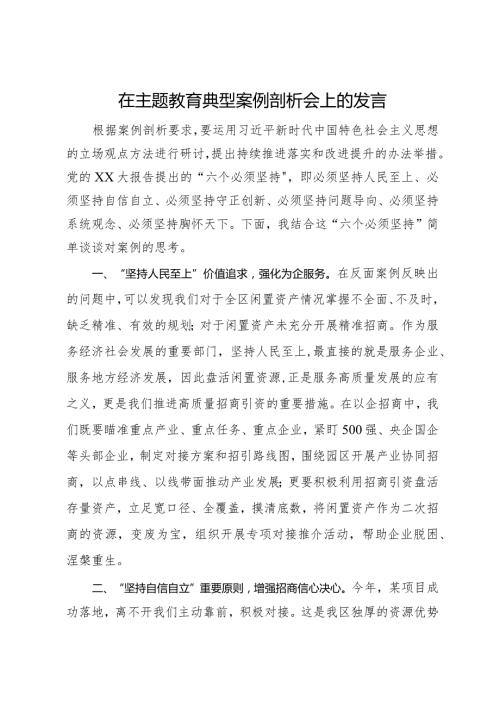 在主题教育典型案例剖析会上的发言

根据案例剖析要求，要运用习近平新时代中国特色社会主义思想的立场观点方法进行研讨，提出持续推进落实和改进提升的办法举措。党的XX大报告提出的“六个必须坚持”，即必须坚持人民至上、必须坚持自信自立、必须坚持守正创新、必须坚持问题导向、必须坚持系统观念、必须坚持胸怀天下。下面，我结合这“六个必须坚持”简单谈谈对案例的思考。

一、“坚持人民至上”价值追求，强化为企服务。在反面案例反映出的问题中，可以发现我们对于全区闲置资产情况掌握不全面、不及时，缺乏精准、有效的规划；对于闲置资产未充分开展精准招商。作为服务经济社会发展的重要部门，坚持人民至上，最直接的就是服务企业、服务地方经济发展，因此盘活闲置资源，正是服务高质量发展的应有之义，更是我们推进高质量招商引资的重要措施。在以企招商中，我们既要瞄准重点产业、重点任务、重点企业，紧盯500强、央企国企等头部企业，制定对接方案和招引路线图，围绕园区开展产业协同招商，以点串线、以线带面推动产业发展；更要积极利用招商引资盘活存量资产，立足宽口径、全覆盖，摸清底数，将闲置资产作为二次招商的资源，变废为宝，组织开展专项对接推介活动，帮助企业脱困、涅槃重生。

二、“坚持自信自立”重要原则，增强招商信心决心。今年，某项目成功落地，离不开我们主动靠前，积极对接。这是我区独厚的资源优势